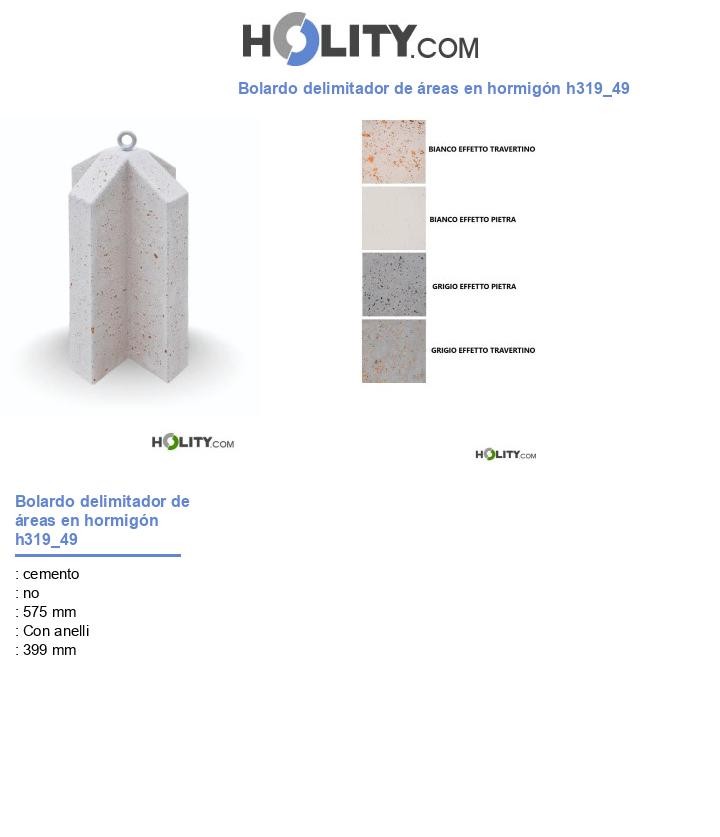 HOLITY.COM

Bolardo delimitador de áreas en hormigón h319_49

BIANCO EFFETTO TRAVERTINO

BIANCO EFFETTO PIETRA

GRIGIO EFFETTO PIETRA

GRIGIO EFFETTO TRAVERTINO

HOLITY.COM

HOLITY.COM

Bolardo delimitador de áreas en hormigón h319_49

: cemento
: no
: 575 mm
: Con anelli
: 399 mm